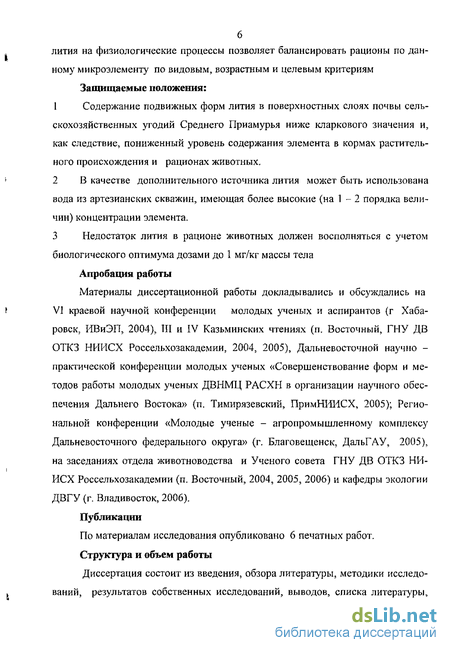 6

лития на физиологические процессы позволяет балансировать рационы по данному микроэлементу по видовым, возрастным и целевым критериям

Защищаемые положения:

1 Содержание подвижных форм лития в поверхностных слоях почвы сельскохозяйственных угодий Среднего Приамурья ниже кларкового значения и, как следствие, пониженный уровень содержания элемента в кормах растительного происхождения и рационах животных.

2 В качестве дополнительного источника лития может быть использована вода из артезианских скважин, имеющая более высокие (на 1 – 2 порядка величин) концентрации элемента.

3 Недостаток лития в рационе животных должен восполняться с учетом биологического оптимума дозами до 1 мг/кг массы тела

Апробация работы

Материалы диссертационной работы докладывались и обсуждались на VI краевой научной конференции молодых ученых и аспирантов (г Хабаровск, ИВиЭП, 2004), III и IV Казьминских чтениях (п. Восточный, ГНУ ДВ ОТКЗ НИИСХ Россельхозакадемии, 2004, 2005), Дальневосточной научно – практической конференции молодых ученых «Совершенствование форм и методов работы молодых ученых ДВНМЦ РАСХН в организации научного обеспечения Дальнего Востока» (п. Тимирязевский, ПримНИИСХ, 2005); Региональной конференции «Молодые ученые – агропромышленному комплексу Дальневосточного федерального округа» (г. Благовещенск, ДальГАУ, 2005), на заседаниях отдела животноводства и Ученого совета ГНУ ДВ ОТКЗ НИИСХ Россельхозакадемии (п. Восточный, 2004, 2005, 2006) и кафедры экологии ДВГУ (г. Владивосток, 2006).

Публикации

По материалам исследования опубликовано 6 печатных работ.

Структура и объем работы

Диссертация состоит из введения, обзора литературы, методики исследований, результатов собственных исследований, выводов, списка литературы,

dsLib.net
библиотека диссертаций